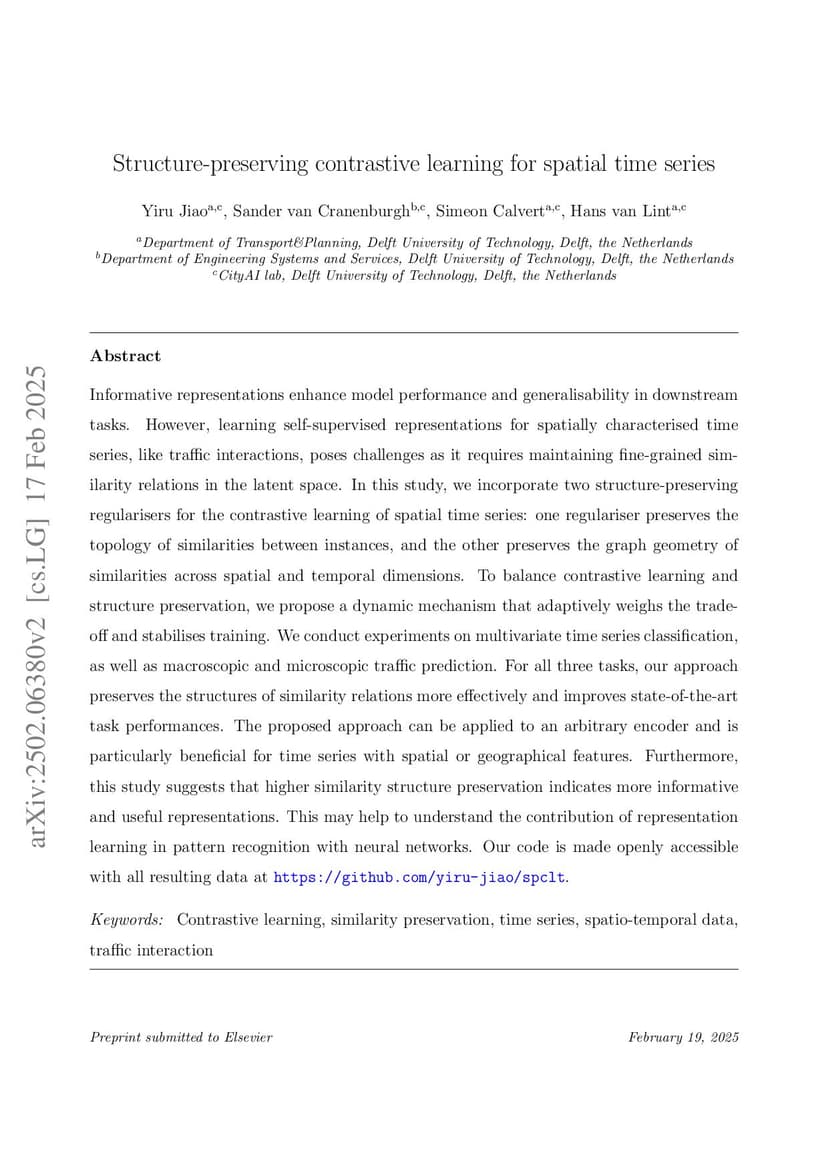 arXiv:2502.06380v2 [cs.LG] 17 Feb 2025

Structure-preserving contrastive learning for spatial time series

Yiru Jiao$^{a,c}$, Sander van Cranenburgh$^{b,c}$, Simeon Calvert$^{a,c}$, Hans van Lint$^{a,c}$

$^{a}$Department of Transport&Planning, Delft University of Technology, Delft, the Netherlands
$^{b}$Department of Engineering Systems and Services, Delft University of Technology, Delft, the Netherlands
$^{c}$CityAI lab, Delft University of Technology, Delft, the Netherlands

Abstract

Informative representations enhance model performance and generalisability in downstream tasks. However, learning self-supervised representations for spatially characterised time series, like traffic interactions, poses challenges as it requires maintaining fine-grained similarity relations in the latent space. In this study, we incorporate two structure-preserving regularisers for the contrastive learning of spatial time series: one regulariser preserves the topology of similarities between instances, and the other preserves the graph geometry of similarities across spatial and temporal dimensions. To balance contrastive learning and structure preservation, we propose a dynamic mechanism that adaptively weighs the trade-off and stabilises training. We conduct experiments on multivariate time series classification, as well as macroscopic and microscopic traffic prediction. For all three tasks, our approach preserves the structures of similarity relations more effectively and improves state-of-the-art task performances. The proposed approach can be applied to an arbitrary encoder and is particularly beneficial for time series with spatial or geographical features. Furthermore, this study suggests that higher similarity structure preservation indicates more informative and useful representations. This may help to understand the contribution of representation learning in pattern recognition with neural networks. Our code is made openly accessible with all resulting data at https://github.com/yiru-jiao/spclt.

Keywords: Contrastive learning, similarity preservation, time series, spatio-temporal data, traffic interaction

Preprint submitted to Elsevier

February 19, 2025